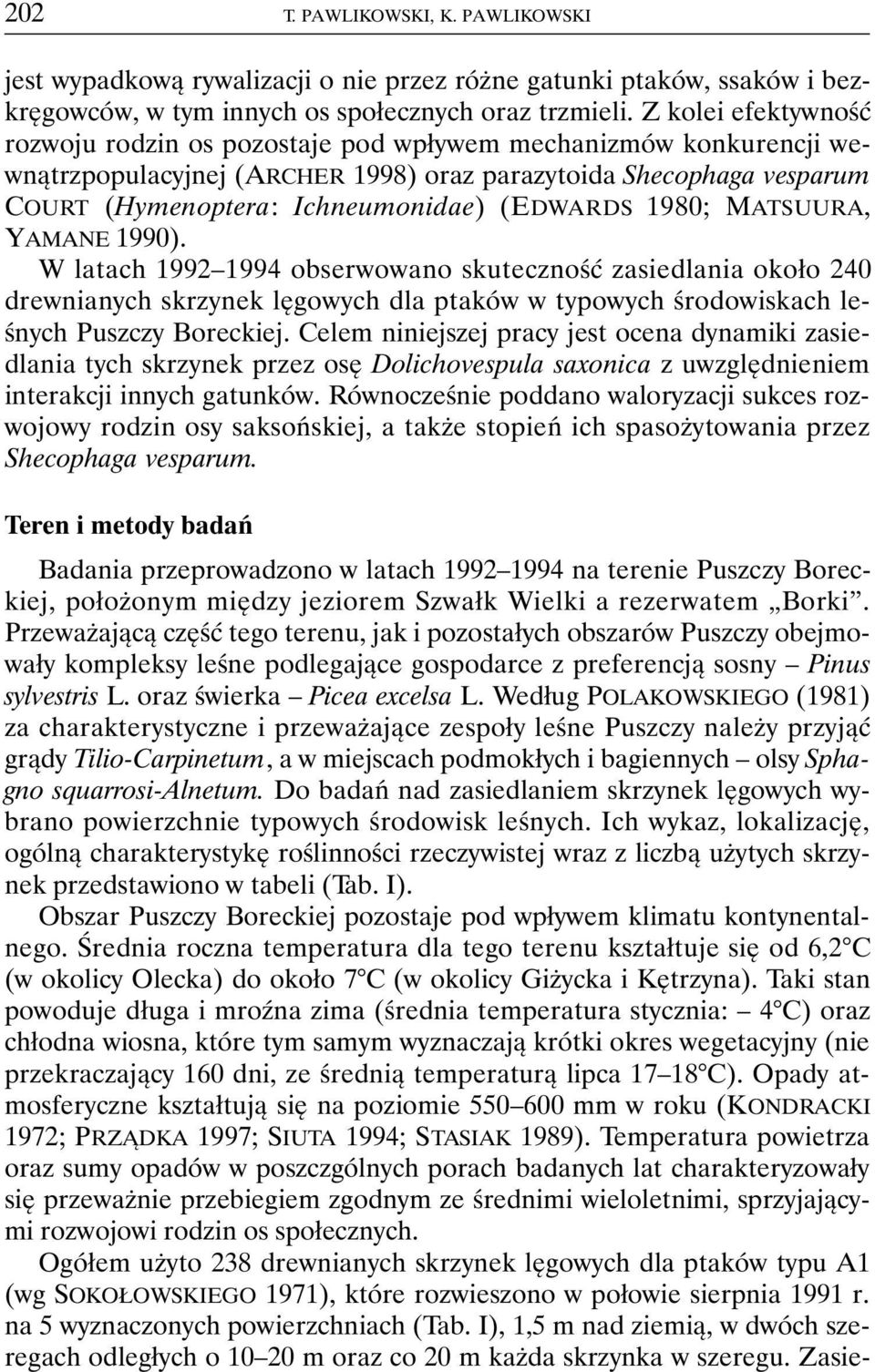 202 T. PAWLIKOWSKI, K. PAWLIKOWSKI

jest wypadkową rywalizacji o nie przez różne gatunki ptaków, ssaków i bezkręgowców, w tym innych os społecznych oraz trzmieli. Z kolei efektywność rozwoju rodzin os pozostaje pod wpływem mechanizmów konkurencji wewnątrzpopulacyjnej (ARCHER 1998) oraz parazytoida Shecophaga vesparum COURT (Hymenoptera: Ichneumonidae) (EDWARDS 1980; MATSUURA, YAMANE 1990).

W latach 1992–1994 obserwowano skuteczność zasiedlania około 240 drewnianych skrzynek lęgowych dla ptaków w typowych środowiskach leśnych Puszczy Boreckiej. Celem niniejszej pracy jest ocena dynamiki zasiedlania tych skrzynek przez osę Dolichovespula saxonica z uwzględnieniem interakcji innych gatunków. Równocześnie poddano waloryzacji sukces rozwojowy rodzin osy saksońskiej, a także stopień ich spasożytowania przez Shecophaga vesparum.

Teren i metody badań

Badania przeprowadzono w latach 1992–1994 na terenie Puszczy Boreckiej, położonym między jeziorem Szwałk Wielki a rezerwatem „Borki”. Przeważającą część tego terenu, jak i pozostałych obszarów Puszczy obejmowały kompleksy leśne podlegające gospodarce z preferencją sosny – Pinus sylvestris L. oraz świerka – Picea excelsa L. Według POLAKOWSKIEGO (1981) za charakterystyczne i przeważające zespoły leśne Puszczy należy przyjąć grądy Tilio-Carpinetum, a w miejscach podmokłych i bagiennych – olsy Sphagno squarrosi-Alnetum. Do badań nad zasiedlaniem skrzynek lęgowych wybrano powierzchnie typowych środowisk leśnych. Ich wykaz, lokalizację, ogólną charakterystykę roślinności rzeczywistej wraz z liczbą użytych skrzynek przedstawiono w tabeli (Tab. I).

Obszar Puszczy Boreckiej pozostaje pod wpływem klimatu kontynentalnego. Średnia roczna temperatura dla tego terenu kształtuje się od 6,2°C (w okolicy Olecka) do około 7°C (w okolicy Giżycka i Kętrzyna). Taki stan powoduje długa i mroźna zima (średnia temperatura stycznia: – 4°C) oraz chłodna wiosna, które tym samym wyznaczają krótki okres wegetacyjny (nie przekraczający 160 dni, ze średnią temperaturą lipca 17–18°C). Opady atmosferyczne kształtują się na poziomie 550–600 mm w roku (KONDRACKI 1972; PRZĄDKA 1997; SIUTA 1994; STASIAK 1989). Temperatura powietrza oraz sumy opadów w poszczególnych porach badanych lat charakteryzowały się przeważnie przebiegiem zgodnym ze średnimi wieloletnimi, sprzyjającymi rozwojowi rodzin os społecznych.

Ogółem użyto 238 drewnianych skrzynek lęgowych dla ptaków typu A1 (wg SOKOŁOWSKIEGO 1971), które rozwieszono w połowie sierpnia 1991 r. na 5 wyznaczonych powierzchniach (Tab. I), 1,5 m nad ziemią, w dwóch szeregach odległych o 10–20 m oraz co 20 m każda skrzynka w szeregu. Zasie-